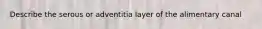 Describe the serous or adventitia layer of the alimentary canal